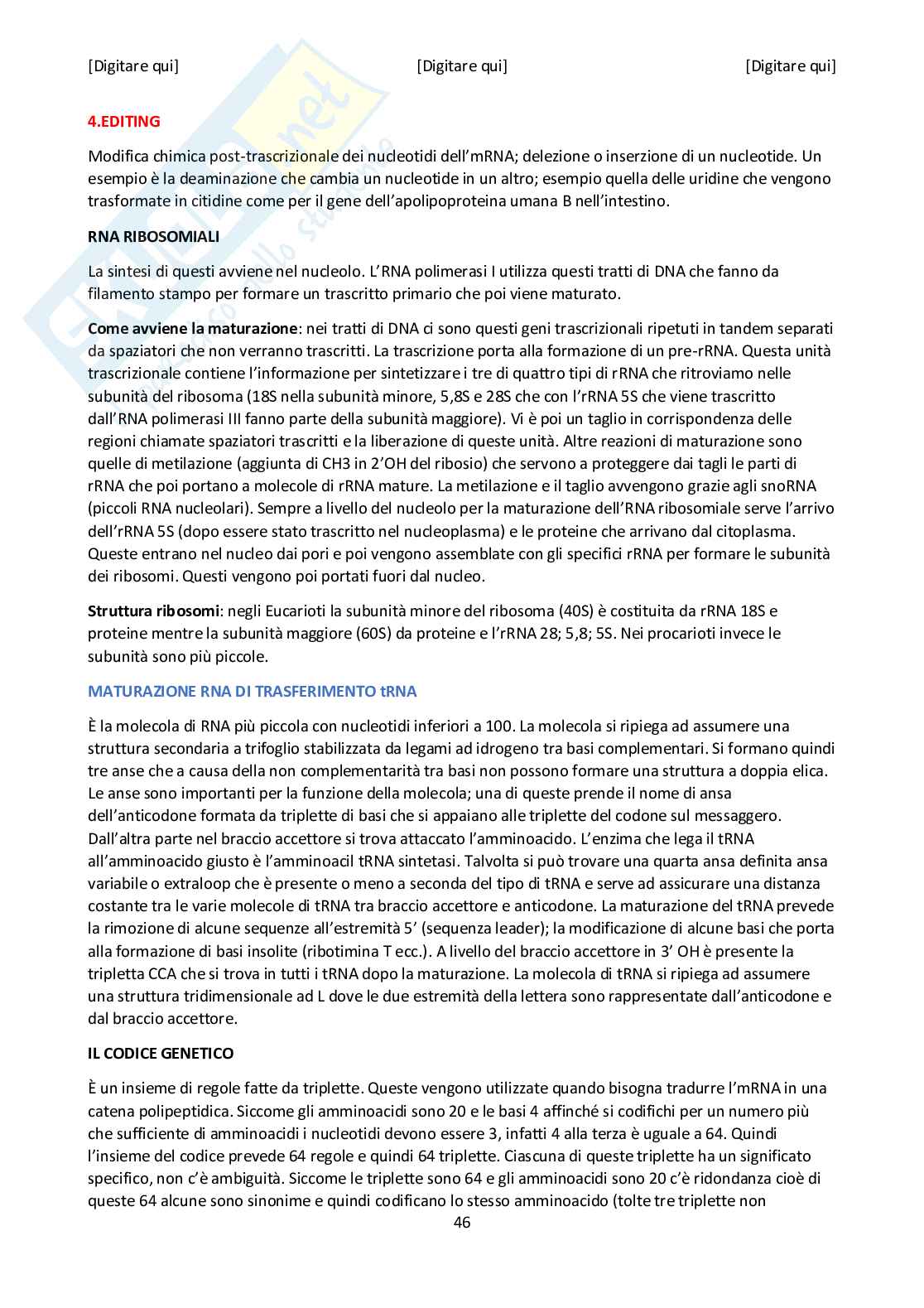 [Digitare qui] [Digitare qui] [Digitare qui]

4.EDITING

Modifica chimica post-trascrizionale dei nucleotidi dell'mRNA; delezione o inserzione di un nucleotide. Un esempio è la deaminazione che cambia un nucleotide in un altro; esempio quella delle uridine che vengono trasformate in citidine come per il gene dell'apolipoproteina umana B nell'intestino.

RNA RIBOSOMIALI

La sintesi di questi avviene nel nucleolo. L'RNA polimerasi I utilizza questi tratti di DNA che fanno da filamento stampo per formare un trascritto primario che poi viene maturato.

Come avviene la maturazione: nei tratti di DNA ci sono questi geni trascrizionali ripetuti in tandem separati da spaziatori che non verranno trascritti. La trascrizione porta alla formazione di un pre-rRNA. Questa unità trascrizionale contiene l'informazione per sintetizzare i tre di quattro tipi di rRNA che ritroviamo nelle subunità del ribosoma (18S nella subunità minore, 5,8S e 28S che con l'rRNA 5S che viene trascritto dall'RNA polimerasi III fanno parte della subunità maggiore). Vi è poi un taglio in corrispondenza delle regioni chiamate spaziatori trascritti e la liberazione di queste unità. Altre reazioni di maturazione sono quelle di metilazione (aggiunta di CH3 in 2'OH del ribosio) che servono a proteggere dai tagli le parti di rRNA che poi portano a molecole di rRNA mature. La metilazione e il taglio avvengono grazie agli snoRNA (piccoli RNA nucleolari). Sempre a livello del nucleolo per la maturazione dell'RNA ribosomiale serve l'arrivo dell'rRNA 5S (dopo essere stato trascritto nel nucleoplasma) e le proteine che arrivano dal citoplasma. Queste entrano nel nucleo dai pori e poi vengono assemblate con gli specifici rRNA per formare le subunità dei ribosomi. Questi vengono poi portati fuori dal nucleo.

Struttura ribosomi: negli Eucarioti la subunità minore del ribosoma (40S) è costituita da rRNA 18S e proteine mentre la subunità maggiore (60S) da proteine e l'rRNA 28; 5,8; 5S. Nei procarioti invece le subunità sono più piccole.

MATURAZIONE RNA DI TRASFERIMENTO tRNA

È la molecola di RNA più piccola con nucleotidi inferiori a 100. La molecola si ripiega ad assumere una struttura secondaria a trifoglio stabilizzata da legami ad idrogeno tra basi complementari. Si formano quindi tre anse che a causa della non complementarità tra basi non possono formare una struttura a doppia elica. Le anse sono importanti per la funzione della molecola; una di queste prende il nome di ansa dell'anticodone formata da triplette di basi che si appaiano alle triplette del codone sul messaggero. Dall'altra parte nel braccio accettore si trova attaccato l'amminoacido. L'enzima che lega il tRNA all'amminoacido giusto è l'amminoacil tRNA sintetasi. Talvolta si può trovare una quarta ansa definita ansa variabile o extraloop che è presente o meno a seconda del tipo di tRNA e serve ad assicurare una distanza costante tra le varie molecole di tRNA tra braccio accettore e anticodone. La maturazione del tRNA prevede la rimozione di alcune sequenze all'estremità 5' (sequenza leader); la modificazione di alcune basi che porta alla formazione di basi insolite (ribotimina T ecc.). A livello del braccio accettore in 3' OH è presente la tripletta CCA che si trova in tutti i tRNA dopo la maturazione. La molecola di tRNA si ripiega ad assumere una struttura tridimensionale ad L dove le due estremità della lettera sono rappresentate dall'anticodone e dal braccio accettore.

IL CODICE GENETICO

È un insieme di regole fatte da triplette. Queste vengono utilizzate quando bisogna tradurre l'mRNA in una catena polipeptidica. Siccome gli amminoacidi sono 20 e le basi 4 affinché si codifichi per un numero più che sufficiente di amminoacidi i nucleotidi devono essere 3, infatti 4 alla terza è uguale a 64. Quindi l'insieme del codice prevede 64 regole e quindi 64 triplette. Ciascuna di queste triplette ha un significato specifico, non c'è ambiguità. Siccome le triplette sono 64 e gli amminoacidi sono 20 c'è ridondanza cioè di queste 64 alcune sono sinonime e quindi codificano lo stesso amminoacido (tolte tre triplette non

46